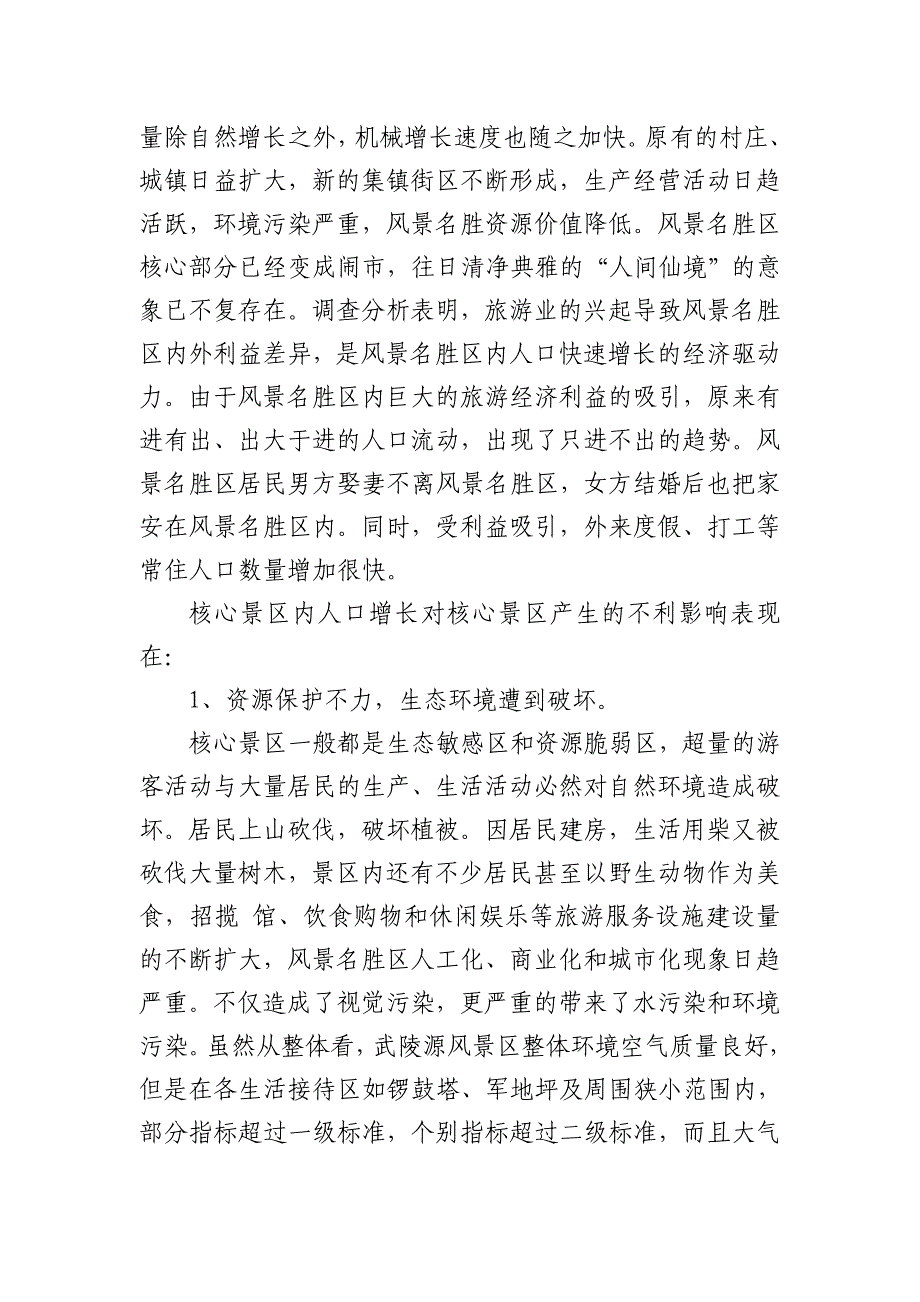 量除自然增长之外，机械增长速度也随之加快。原有的村庄、城镇日益扩大，新的集镇街区不断形成，生产经营活动日趋活跃，环境污染严重，风景名胜资源价值降低。风景名胜区核心部分已经变成闹市，往日清净典雅的“人间仙境”的意象已不复存在。调查分析表明，旅游业的兴起导致风景名胜区内外利益差异，是风景名胜区内人口快速增长的经济驱动力。由于风景名胜区内巨大的旅游经济利益的吸引，原来有进有出、出大于进的人口流动，出现了只进不出的趋势。风景名胜区居民男方娶妻不离风景名胜区，女方结婚后也把家安在风景名胜区内。同时，受利益吸引，外来度假、打工等常住人口数量增加很快。

核心景区内人口增长对核心景区产生的不利影响表现在：

1、资源保护不力，生态环境遭到破坏。

核心景区一般都是生态敏感区和资源脆弱区，超量的游客活动与大量居民的生产、生活活动必然对自然环境造成破坏。居民上山砍伐，破坏植被。因居民建房，生活用柴又被砍伐大量树木，景区内还有不少居民甚至以野生动物作为美食，招揽 馆、饮食购物和休闲娱乐等旅游服务设施建设量的不断扩大，风景名胜区人工化、商业化和城市化现象日趋严重。不仅造成了视觉污染，更严重的带来了水污染和环境污染。虽然从整体看，武陵源风景区整体环境空气质量良好，但是在各生活接待区如锣鼓塔、军地坪及周围狭小范围内，部分指标超过一级标准，个别指标超过二级标准，而且大气